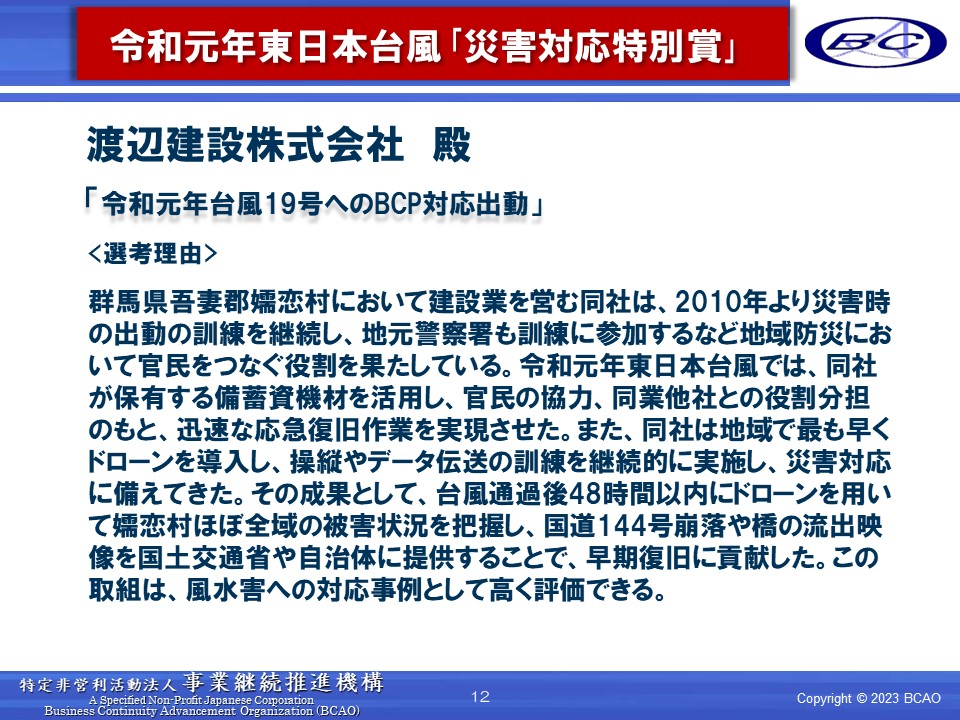 令和元年東日本台風「災害対応特別賞」

BC

渡辺建設株式会社　殿

「令和元年台風19号へのBCP対応出動」

<選考理由>

群馬県吾妻郡嬬恋村において建設業を営む同社は、2010年より災害時の出動の訓練を継続し、地元警察署も訓練に参加するなど地域防災において官民をつなぐ役割を果たしている。令和元年東日本台風では、同社が保有する備蓄資機材を活用し、官民の協力、同業他社との役割分担のもと、迅速な応急復旧作業を実現させた。また、同社は地域で最も早くドローンを導入し、操縦やデータ伝送の訓練を継続的に実施し、災害対応に備えてきた。その成果として、台風通過後48時間以内にドローンを用いて嬬恋村ほぼ全域の被害状況を把握し、国道144号崩落や橋の流出映像を国土交通省や自治体に提供することで、早期復旧に貢献した。この取組は、風水害への対応事例として高く評価できる。

特定非営利活動法人 事業継続推進機構
A Specified Non-Profit Japanese Corporation
Business Continuity Advancement Organization (BCAO)

12

Copyright © 2023 BCAO